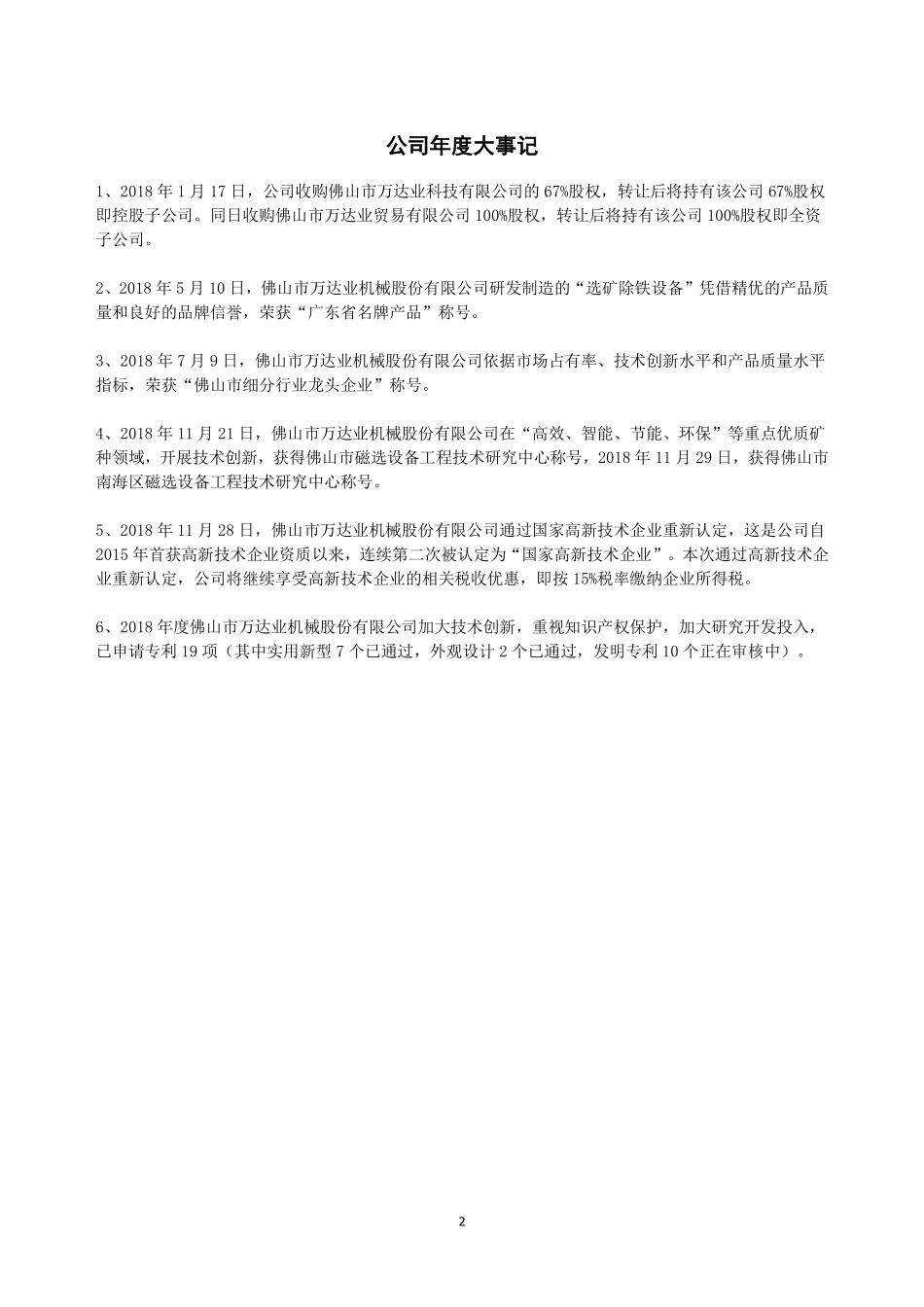 公司年度大事记

1、2018 年 1 月 17 日，公司收购佛山市万达业科技有限公司的 67%股权，转让后将持有该公司 67%股权即控股子公司。同日收购佛山市万达业贸易有限公司 100%股权，转让后将持有该公司 100%股权即全资子公司。

2、2018 年 5 月 10 日，佛山市万达业机械股份有限公司研发制造的“选矿除铁设备”凭借精优的产品质量和良好的品牌信誉，荣获“广东省名牌产品”称号。

3、2018 年 7 月 9 日，佛山市万达业机械股份有限公司依据市场占有率、技术创新水平和产品质量水平指标，荣获“佛山市细分行业龙头企业”称号。

4、2018 年 11 月 21 日，佛山市万达业机械股份有限公司在“高效、智能、节能、环保”等重点优质矿种领域，开展技术创新，获得佛山市磁选设备工程技术研究中心称号，2018 年 11 月 29 日，获得佛山市南海区磁选设备工程技术研究中心称号。

5、2018 年 11 月 28 日，佛山市万达业机械股份有限公司通过国家高新技术企业重新认定，这是公司自 2015 年首获高新技术企业资质以来，连续第二次被认定为“国家高新技术企业”。本次通过高新技术企业重新认定，公司将继续享受高新技术企业的相关税收优惠，即按 15%税率缴纳企业所得税。

6、2018 年度佛山市万达业机械股份有限公司加大技术创新，重视知识产权保护，加大研究开发投入，已申请专利 19 项（其中实用新型 7 个已通过，外观设计 2 个已通过，发明专利 10 个正在审核中）。

2